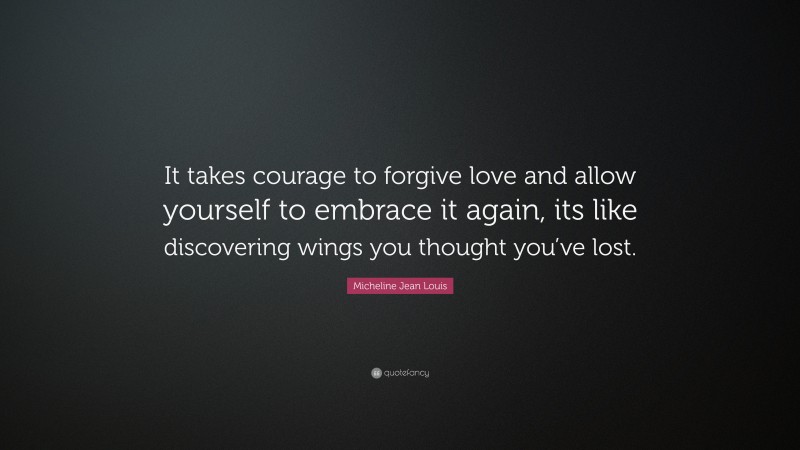 It takes courage to forgive love and allow yourself to embrace it again, its like discovering wings you thought you've lost.

Micheline Jean Louis

quotefancy